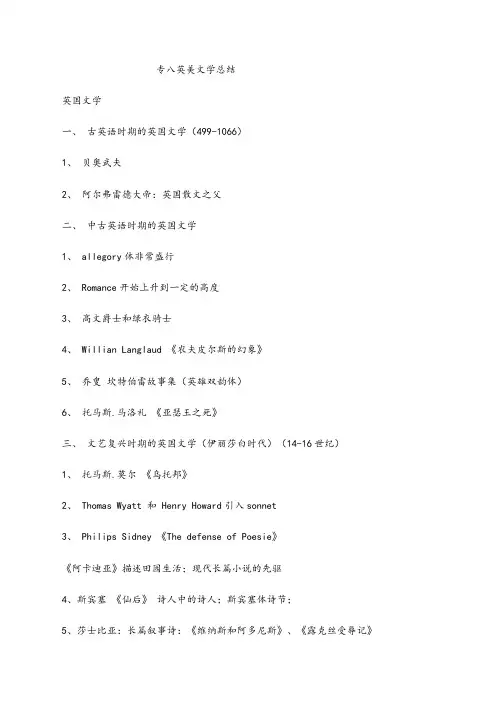 专八英美文学总结

英国文学

一、 古英语时期的英国文学（499-1066）

1、 贝奥武夫

2、 阿尔弗雷德大帝：英国散文之父

二、 中古英语时期的英国文学

1、 allegory 体非常盛行

2、 Romance 开始上升到一定的高度

3、 高文爵士和绿衣骑士

4、 Willian Langlaud 《农夫皮尔斯的幻象》

5、 乔叟 坎特伯雷故事集（英雄双韵体）

6、 托马斯.马洛礼 《亚瑟王之死》

三、 文艺复兴时期的英国文学（伊丽莎白时代）（14-16 世纪）

1、 托马斯.莫尔 《乌托邦》

2、 Thomas Wyatt 和 Henry Howard 引入 sonnet

3、 Philips Sidney 《The defense of Poesie》

《阿卡迪亚》描述田园生活；现代长篇小说的先驱

4、斯宾塞 《仙后》 诗人中的诗人；斯宾塞体诗节；

5、莎士比亚：长篇叙事诗：《维纳斯和阿多尼斯》、《露克丝受辱记》